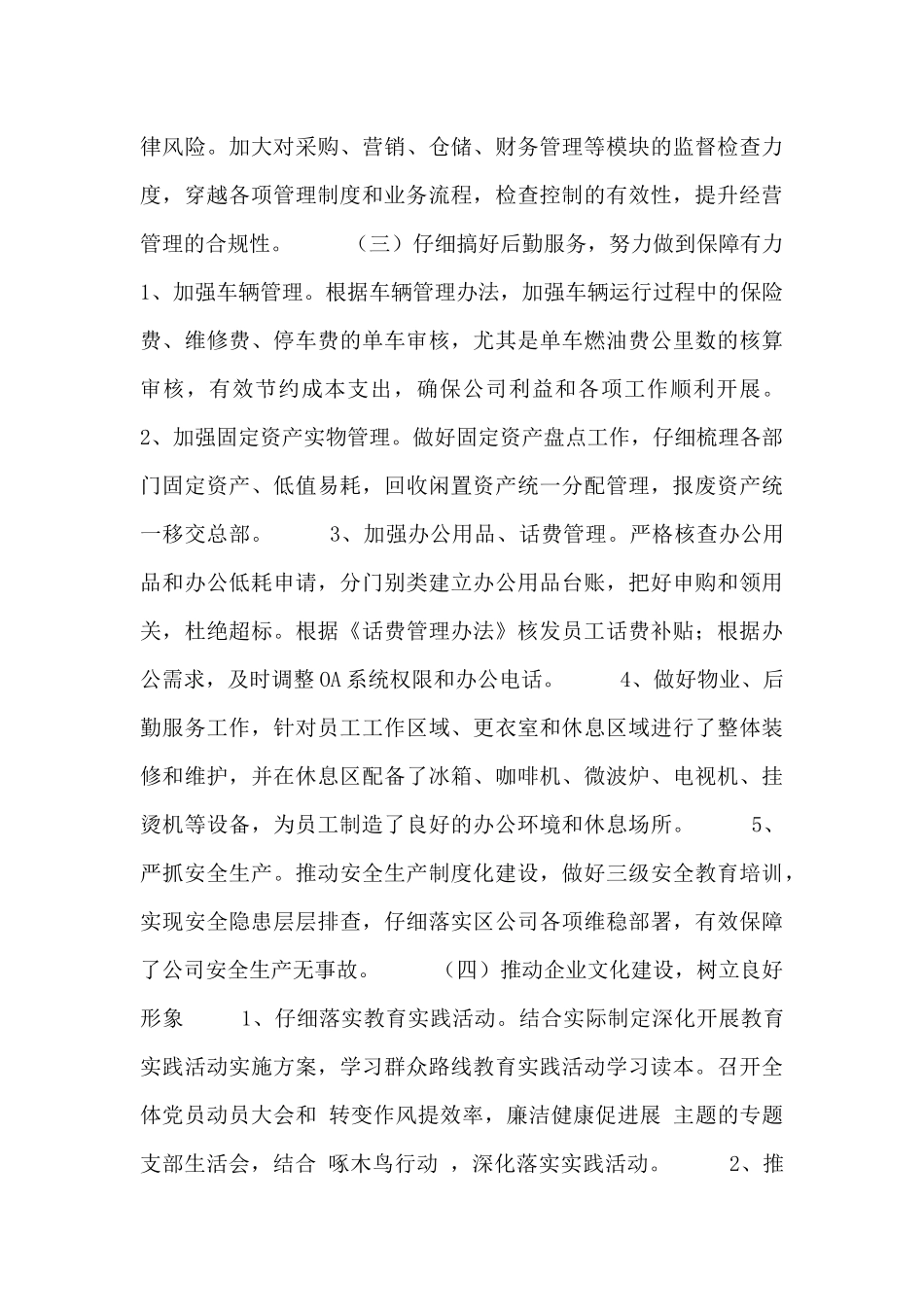 律风险。加大对采购、营销、仓储、财务管理等模块的监督检查力度，穿越各项管理制度和业务流程，检查控制的有效性，提升经营管理的合规性。 （三）仔细搞好后勤服务，努力做到保障有力 1、加强车辆管理。根据车辆管理办法，加强车辆运行过程中的保险费、维修费、停车费的单车审核，尤其是单车燃油费公里数的核算审核，有效节约成本支出，确保公司利益和各项工作顺利开展。 2、加强固定资产实物管理。做好固定资产盘点工作，仔细梳理各部门固定资产、低值易耗，回收闲置资产统一分配管理，报废资产统一移交总部。 3、加强办公用品、话费管理。严格核查办公用品和办公低耗申请，分门别类建立办公用品台账，把好申购和领用关，杜绝超标。根据《话费管理办法》核发员工话费补贴；根据办公需求，及时调整OA系统权限和办公电话。 4、做好物业、后勤服务工作，针对员工工作区域、更衣室和休息区域进行了整体装修和维护，并在休息区配备了冰箱、咖啡机、微波炉、电视机、挂烫机等设备，为员工制造了良好的办公环境和休息场所。 5、严抓安全生产。推动安全生产制度化建设，做好三级安全教育培训，实现安全隐患层层排查，仔细落实区公司各项维稳部署，有效保障了公司安全生产无事故。 （四）推动企业文化建设，树立良好形象 1、仔细落实教育实践活动。结合实际制定深化开展教育实践活动实施方案，学习群众路线教育实践活动学习读本。召开全体党员动员大会和 转变作风提效率，廉洁健康促进展 主题的专题支部生活会，结合 啄木鸟行动 ，深化落实实践活动。 2、推